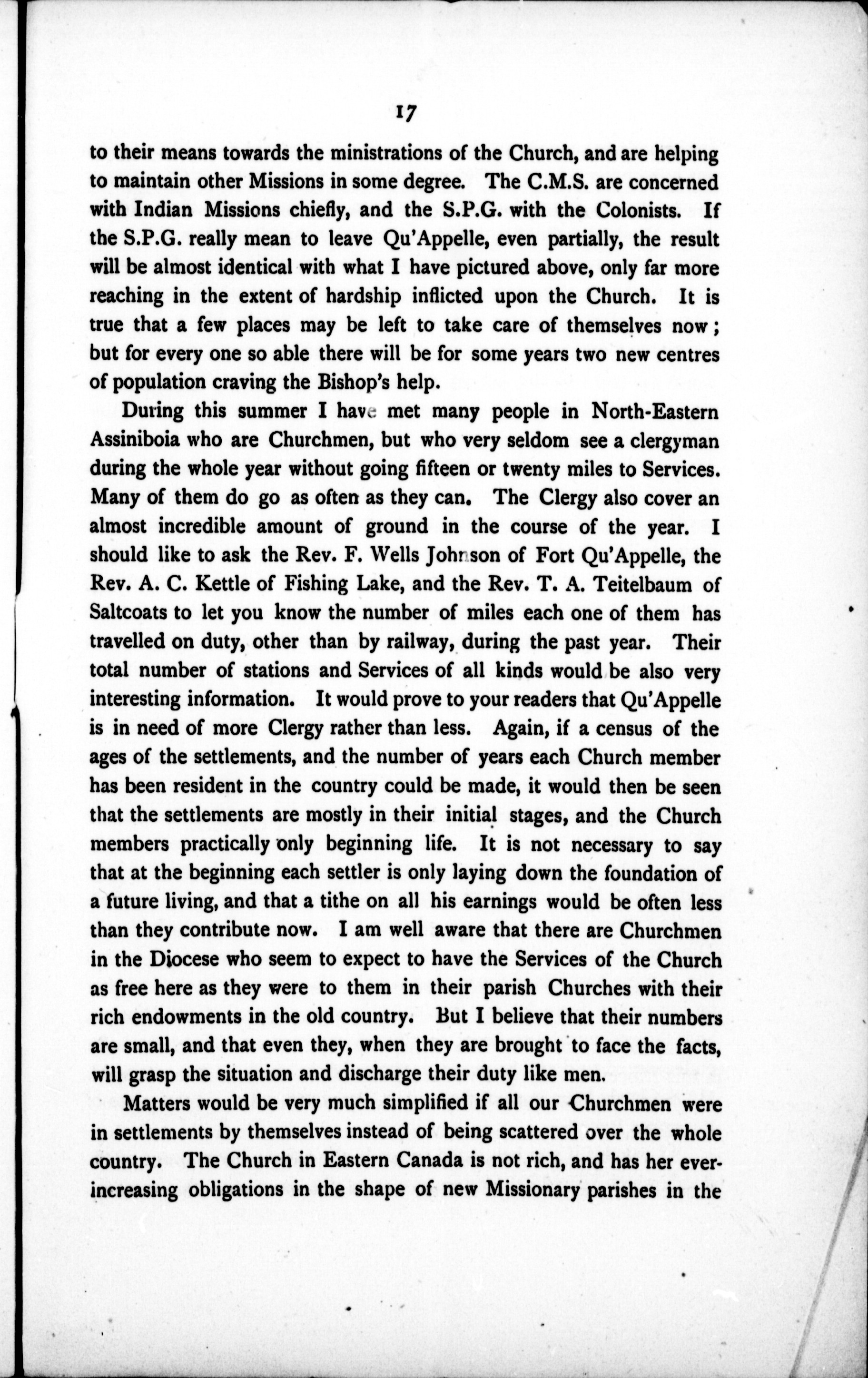 17

to their means towards the ministrations of the Church, and are helping to maintain other Missions in some degree. The C.M.S. are concerned with Indian Missions chiefly, and the S.P.G. with the Colonists. If the S.P.G. really mean to leave Qu'Appelle, even partially, the result will be almost identical with what I have pictured above, only far more reaching in the extent of hardship inflicted upon the Church. It is true that a few places may be left to take care of themselves now; but for every one so able there will be for some years two new centres of population craving the Bishop's help.

During this summer I have met many people in North-Eastern Assiniboia who are Churchmen, but who very seldom see a clergyman during the whole year without going fifteen or twenty miles to Services. Many of them do go as often as they can. The Clergy also cover an almost incredible amount of ground in the course of the year. I should like to ask the Rev. F. Wells Johnson of Fort Qu'Appelle, the Rev. A. C. Kettle of Fishing Lake, and the Rev. T. A. Teitelbaum of Saltcoats to let you know the number of miles each one of them has travelled on duty, other than by railway, during the past year. Their total number of stations and Services of all kinds would be also very interesting information. It would prove to your readers that Qu'Appelle is in need of more Clergy rather than less. Again, if a census of the ages of the settlements, and the number of years each Church member has been resident in the country could be made, it would then be seen that the settlements are mostly in their initial stages, and the Church members practically only beginning life. It is not necessary to say that at the beginning each settler is only laying down the foundation of a future living, and that a tithe on all his earnings would be often less than they contribute now. I am well aware that there are Churchmen in the Diocese who seem to expect to have the Services of the Church as free here as they were to them in their parish Churches with their rich endowments in the old country. But I believe that their numbers are small, and that even they, when they are brought to face the facts, will grasp the situation and discharge their duty like men.

Matters would be very much simplified if all our Churchmen were in settlements by themselves instead of being scattered over the whole country. The Church in Eastern Canada is not rich, and has her ever-increasing obligations in the shape of new Missionary parishes in the